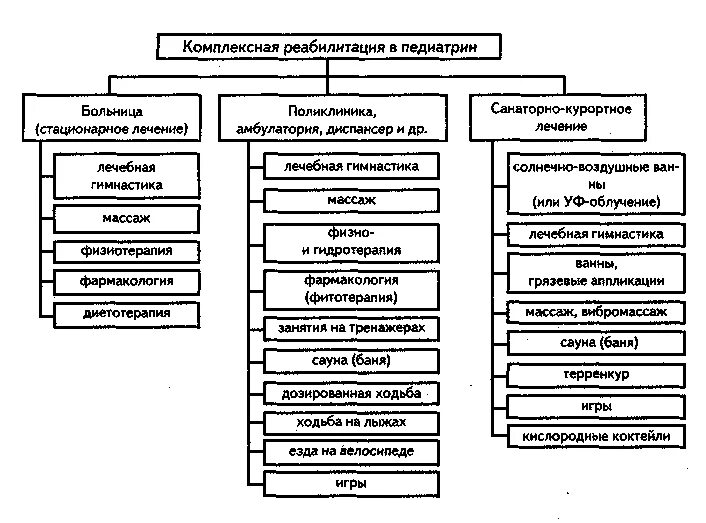 Комплексная реабилитация в педиатрин

Больница (стационарное лечение)

лечебная гимнастика

массаж

физиотерапия

фармакология

диетотерапия

Поликлиника, амбулатория, диспансер и др.

лечебная гимнастика

массаж

физио- и гидротерапия

фармакология (фитотерапия)

занятия на тренажерах

сауна (баня)

дозированная ходьба

ходьба на лыжах

езда на велосипеде

игры

Санаторно-курортное лечение

солнечно-воздушные ванны (или УФ-облучение)

лечебная гимнастика

ванны, грязевые аппликации

массаж, вибромассаж

сауна (баня)

терренкур

игры

кислородные коктейли